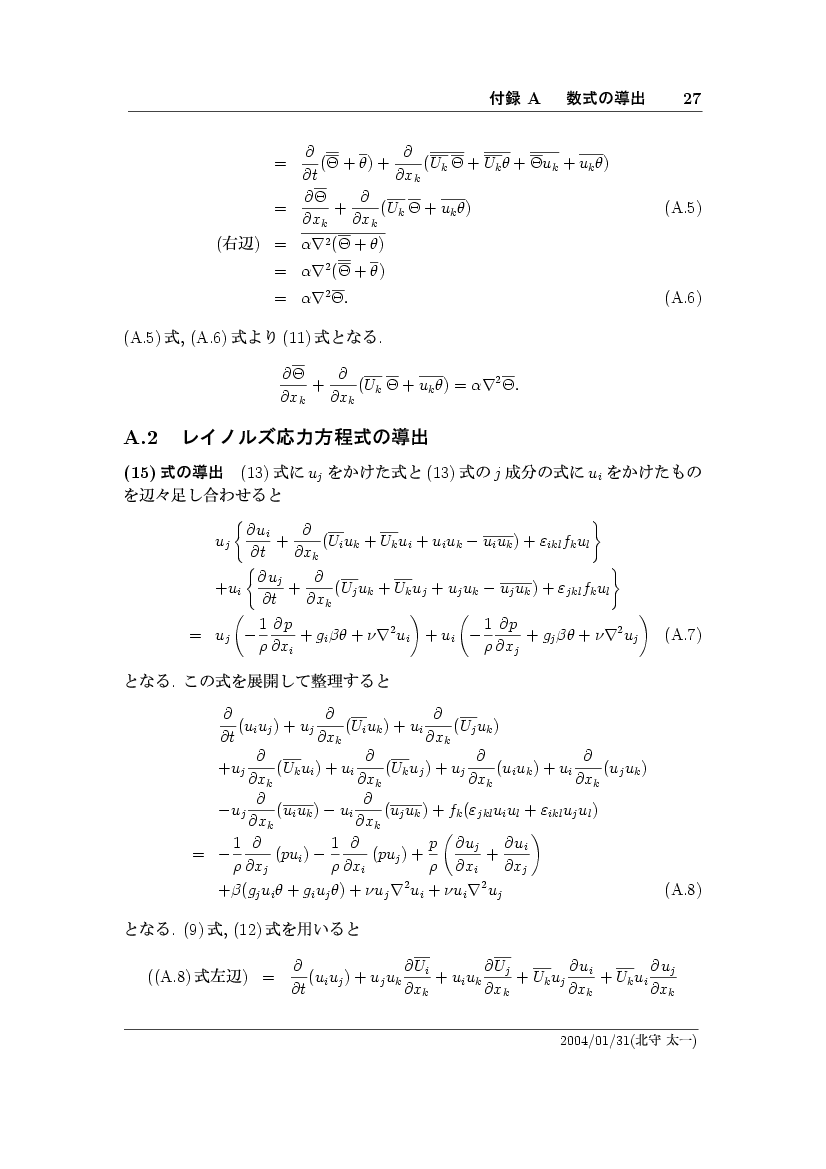 付録 A　数式の導出　27

$= \frac{\partial}{\partial t}(\overline{\overline{\Theta}} + \overline{\theta}) + \frac{\partial}{\partial x_k}(\overline{\overline{U_k}\,\overline{\Theta}} + \overline{\overline{U_k}\theta} + \overline{\overline{\Theta}u_k} + \overline{u_k\theta})$

$= \frac{\partial \overline{\Theta}}{\partial x_k} + \frac{\partial}{\partial x_k}(\overline{U_k}\,\overline{\Theta} + \overline{u_k\theta})$ (A.5)

(右辺) $= \overline{\alpha\nabla^2(\overline{\Theta} + \theta)}$

$= \alpha\nabla^2(\overline{\overline{\Theta}} + \overline{\theta})$

$= \alpha\nabla^2\overline{\Theta}.$ (A.6)

(A.5) 式, (A.6) 式より (11) 式となる.

$\frac{\partial \overline{\Theta}}{\partial x_k} + \frac{\partial}{\partial x_k}(\overline{U_k}\,\overline{\Theta} + \overline{u_k\theta}) = \alpha\nabla^2\overline{\Theta}.$

A.2　レイノルズ応力方程式の導出

(15) 式の導出　(13) 式に $u_j$ をかけた式と (13) 式の $j$ 成分の式に $u_i$ をかけたものを辺々足し合わせると

$u_j\left\{\frac{\partial u_i}{\partial t} + \frac{\partial}{\partial x_k}(\overline{U_i}u_k + \overline{U_k}u_i + u_iu_k - \overline{u_iu_k}) + \varepsilon_{ikl}f_ku_l\right\}$

$+u_i\left\{\frac{\partial u_j}{\partial t} + \frac{\partial}{\partial x_k}(\overline{U_j}u_k + \overline{U_k}u_j + u_ju_k - \overline{u_ju_k}) + \varepsilon_{jkl}f_ku_l\right\}$

$= u_j\left(-\frac{1}{\rho}\frac{\partial p}{\partial x_i} + g_i\beta\theta + \nu\nabla^2u_i\right) + u_i\left(-\frac{1}{\rho}\frac{\partial p}{\partial x_j} + g_j\beta\theta + \nu\nabla^2u_j\right)$ (A.7)

となる. この式を展開して整理すると

$\frac{\partial}{\partial t}(u_iu_j) + u_j\frac{\partial}{\partial x_k}(\overline{U_i}u_k) + u_i\frac{\partial}{\partial x_k}(\overline{U_j}u_k)$

$+u_j\frac{\partial}{\partial x_k}(\overline{U_k}u_i) + u_i\frac{\partial}{\partial x_k}(\overline{U_k}u_j) + u_j\frac{\partial}{\partial x_k}(u_iu_k) + u_i\frac{\partial}{\partial x_k}(u_ju_k)$

$-u_j\frac{\partial}{\partial x_k}(\overline{u_iu_k}) - u_i\frac{\partial}{\partial x_k}(\overline{u_ju_k}) + f_k(\varepsilon_{jkl}u_iu_l + \varepsilon_{ikl}u_ju_l)$

$= -\frac{1}{\rho}\frac{\partial}{\partial x_j}(pu_i) - \frac{1}{\rho}\frac{\partial}{\partial x_i}(pu_j) + \frac{p}{\rho}\left(\frac{\partial u_j}{\partial x_i} + \frac{\partial u_i}{\partial x_j}\right)$

$+\beta(g_ju_i\theta + g_iu_j\theta) + \nu u_j\nabla^2u_i + \nu u_i\nabla^2u_j$ (A.8)

となる. (9) 式, (12) 式を用いると

((A.8) 式左辺) $= \frac{\partial}{\partial t}(u_iu_j) + u_ju_k\frac{\partial \overline{U_i}}{\partial x_k} + u_iu_k\frac{\partial \overline{U_j}}{\partial x_k} + \overline{U_k}u_j\frac{\partial u_i}{\partial x_k} + \overline{U_k}u_i\frac{\partial u_j}{\partial x_k}$

2004/01/31(北守 太一)